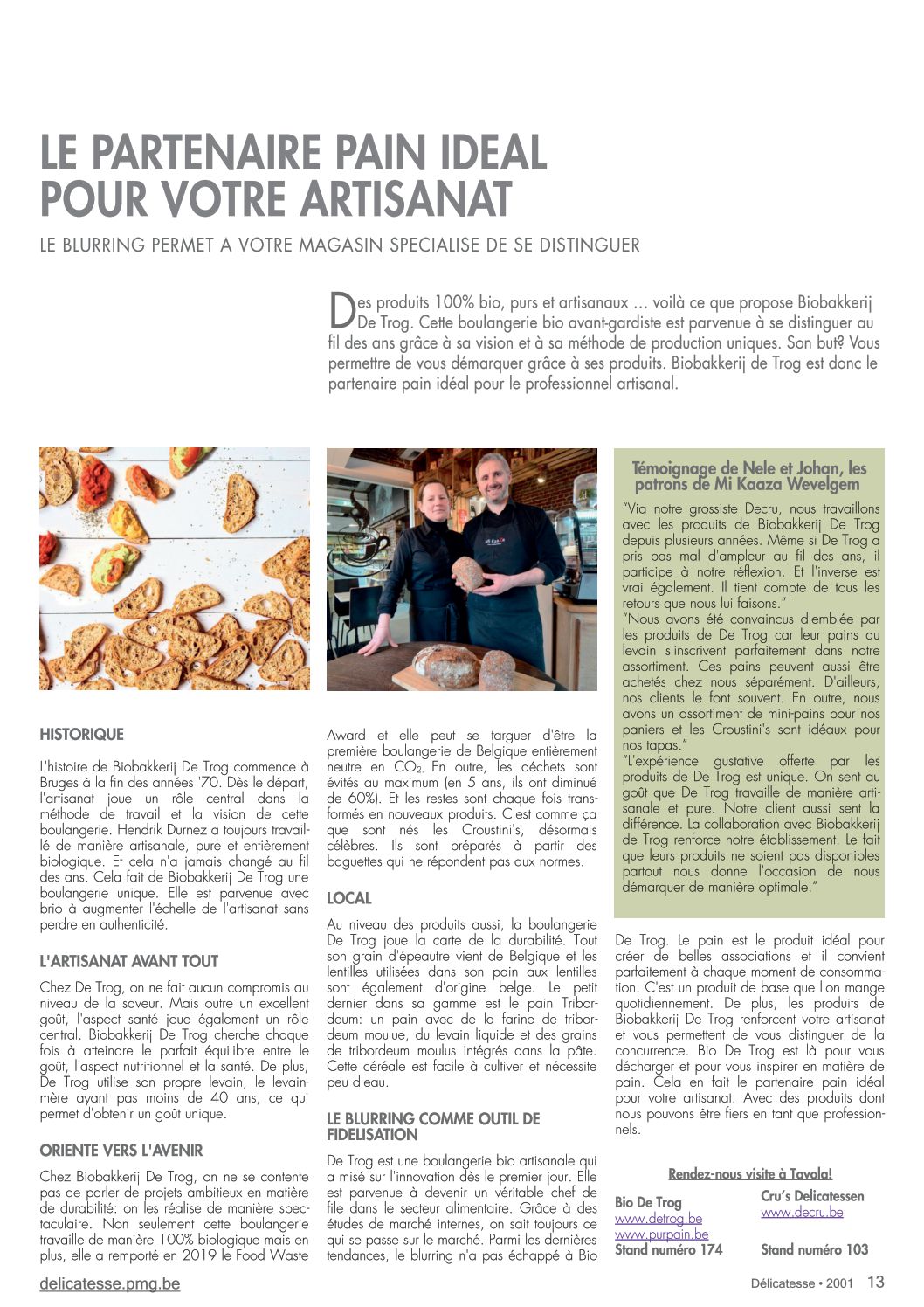 LE PARTENAIRE PAIN IDEAL POUR VOTRE ARTISANAT

LE BLURRING PERMET A VOTRE MAGASIN SPECIALISE DE SE DISTINGUER

Des produits 100% bio, purs et artisanaux ... voilà ce que propose Biobakkerij De Trog. Cette boulangerie bio avant-gardiste est parvenue à se distinguer au fil des ans grâce à sa vision et à sa méthode de production uniques. Son but? Vous permettre de vous démarquer grâce à ses produits. Biobakkerij de Trog est donc le partenaire pain idéal pour le professionnel artisanal.

HISTORIQUE

L'histoire de Biobakkerij De Trog commence à Bruges à la fin des années '70. Dès le départ, l'artisanat joue un rôle central dans la méthode de travail et la vision de cette boulangerie. Hendrik Durnez a toujours travaillé de manière artisanale, pure et entièrement biologique. Et cela n'a jamais changé au fil des ans. Cela fait de Biobakkerij De Trog une boulangerie unique. Elle est parvenue avec brio à augmenter l'échelle de l'artisanat sans perdre en authenticité.

L'ARTISANAT AVANT TOUT

Chez De Trog, on ne fait aucun compromis au niveau de la saveur. Mais outre un excellent goût, l'aspect santé joue également un rôle central. Biobakkerij De Trog cherche chaque fois à atteindre le parfait équilibre entre le goût, l'aspect nutritionnel et la santé. De plus, De Trog utilise son propre levain, le levain-mère ayant pas moins de 40 ans, ce qui permet d'obtenir un goût unique.

ORIENTE VERS L'AVENIR

Chez Biobakkerij De Trog, on ne se contente pas de parler de projets ambitieux en matière de durabilité: on les réalise de manière spectaculaire. Non seulement cette boulangerie travaille de manière 100% biologique mais en plus, elle a remporté en 2019 le Food Waste Award et elle peut se targuer d'être la première boulangerie de Belgique entièrement neutre en $CO_2$. En outre, les déchets sont évités au maximum (en 5 ans, ils ont diminué de 60%). Et les restes sont chaque fois transformés en nouveaux produits. C'est comme ça que sont nés les Croustini's, désormais célèbres. Ils sont préparés à partir des baguettes qui ne répondent pas aux normes.

LOCAL

Au niveau des produits aussi, la boulangerie De Trog joue la carte de la durabilité. Tout son grain d'épeautre vient de Belgique et les lentilles utilisées dans son pain aux lentilles sont également d'origine belge. Le petit dernier dans sa gamme est le pain Tribordeum: un pain avec de la farine de tribordeum moulue, du levain liquide et des grains de tribordeum moulus intégrés dans la pâte. Cette céréale est facile à cultiver et nécessite peu d'eau.

LE BLURRING COMME OUTIL DE FIDELISATION

De Trog est une boulangerie bio artisanale qui a misé sur l'innovation dès le premier jour. Elle est parvenue à devenir un véritable chef de file dans le secteur alimentaire. Grâce à des études de marché internes, on sait toujours ce qui se passe sur le marché. Parmi les dernières tendances, le blurring n'a pas échappé à Bio De Trog. Le pain est le produit idéal pour créer de belles associations et il convient parfaitement à chaque moment de consommation. C'est un produit de base que l'on mange quotidiennement. De plus, les produits de Biobakkerij De Trog renforcent votre artisanat et vous permettent de vous distinguer de la concurrence. Bio De Trog est là pour vous décharger et pour vous inspirer en matière de pain. Cela en fait le partenaire pain idéal pour votre artisanat. Avec des produits dont nous pouvons être fiers en tant que professionnels.

Témoignage de Nele et Johan, les patrons de Mi Kaaza Wevelgem

"Via notre grossiste Decru, nous travaillons avec les produits de Biobakkerij De Trog depuis plusieurs années. Même si De Trog a pris pas mal d'ampleur au fil des ans, il participe à notre réflexion. Et l'inverse est vrai également. Il tient compte de tous les retours que nous lui faisons."
"Nous avons été convaincus d'emblée par les produits de De Trog car leur pains au levain s'inscrivent parfaitement dans notre assortiment. Ces pains peuvent aussi être achetés chez nous séparément. D'ailleurs, nos clients le font souvent. En outre, nous avons un assortiment de mini-pains pour nos paniers et les Croustini's sont idéaux pour nos tapas."
"L'expérience gustative offerte par les produits de De Trog est unique. On sent au goût que De Trog travaille de manière artisanale et pure. Notre client aussi sent la différence. La collaboration avec Biobakkerij de Trog renforce notre établissement. Le fait que leurs produits ne soient pas disponibles partout nous donne l'occasion de nous démarquer de manière optimale."

Rendez-nous visite à Tavola!

Bio De Trog
www.detrog.be
www.purpain.be
Stand numéro 174

Cru's Delicatessen
www.decru.be
Stand numéro 103

delicatesse.pmg.be

Délicatesse • 2001 13